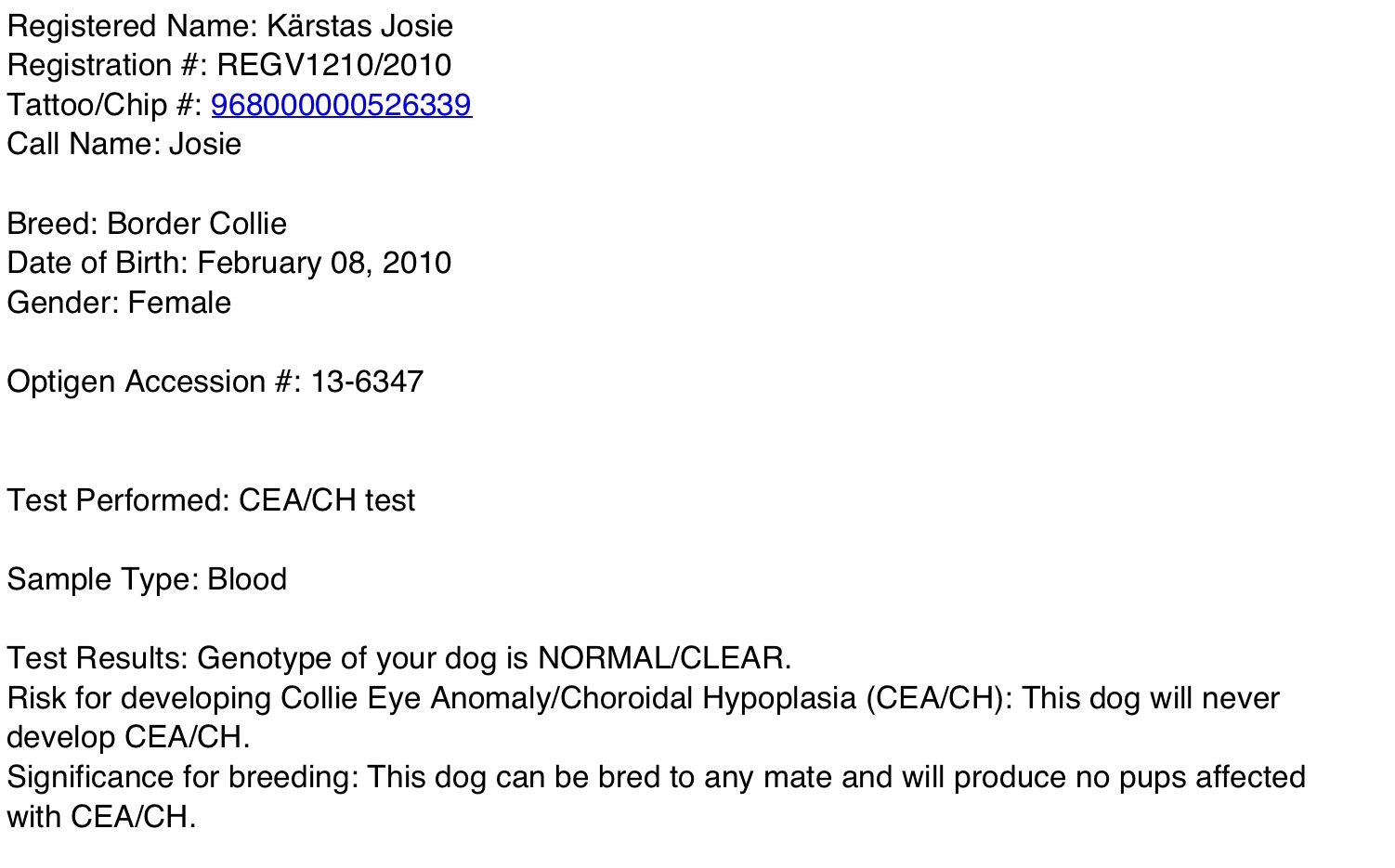 Registered Name: Kärstas Josie
Registration #: REGV1210/2010
Tattoo/Chip #: 968000000526339
Call Name: Josie

Breed: Border Collie
Date of Birth: February 08, 2010
Gender: Female

Optigen Accession #: 13-6347

Test Performed: CEA/CH test

Sample Type: Blood

Test Results: Genotype of your dog is NORMAL/CLEAR.
Risk for developing Collie Eye Anomaly/Choroidal Hypoplasia (CEA/CH): This dog will never develop CEA/CH.
Significance for breeding: This dog can be bred to any mate and will produce no pups affected with CEA/CH.